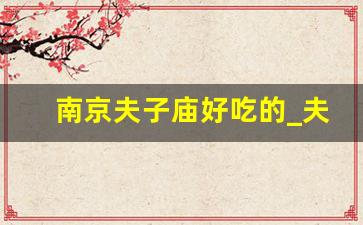 南京夫子庙好吃的_夫